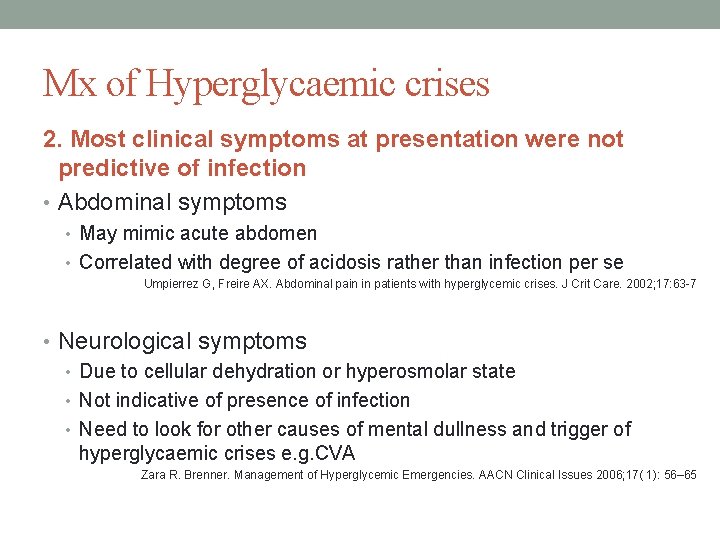 Mx of Hyperglycaemic crises

2. Most clinical symptoms at presentation were not predictive of infection

• Abdominal symptoms
  • May mimic acute abdomen
  • Correlated with degree of acidosis rather than infection per se

Umpierrez G, Freire AX. Abdominal pain in patients with hyperglycemic crises. J Crit Care. 2002;17:63-7

• Neurological symptoms
  • Due to cellular dehydration or hyperosmolar state
  • Not indicative of presence of infection
  • Need to look for other causes of mental dullness and trigger of hyperglycaemic crises e.g.CVA

Zara R. Brenner. Management of Hyperglycemic Emergencies. AACN Clinical Issues 2006;17(1): 56–65